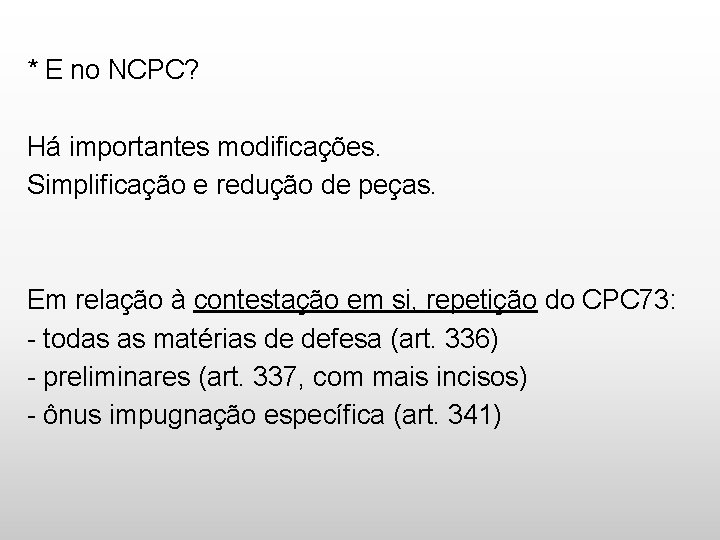 * E no NCPC?

Há importantes modificações.
Simplificação e redução de peças.

Em relação à contestação em si, repetição do CPC73:
- todas as matérias de defesa (art. 336)
- preliminares (art. 337, com mais incisos)
- ônus impugnação específica (art. 341)